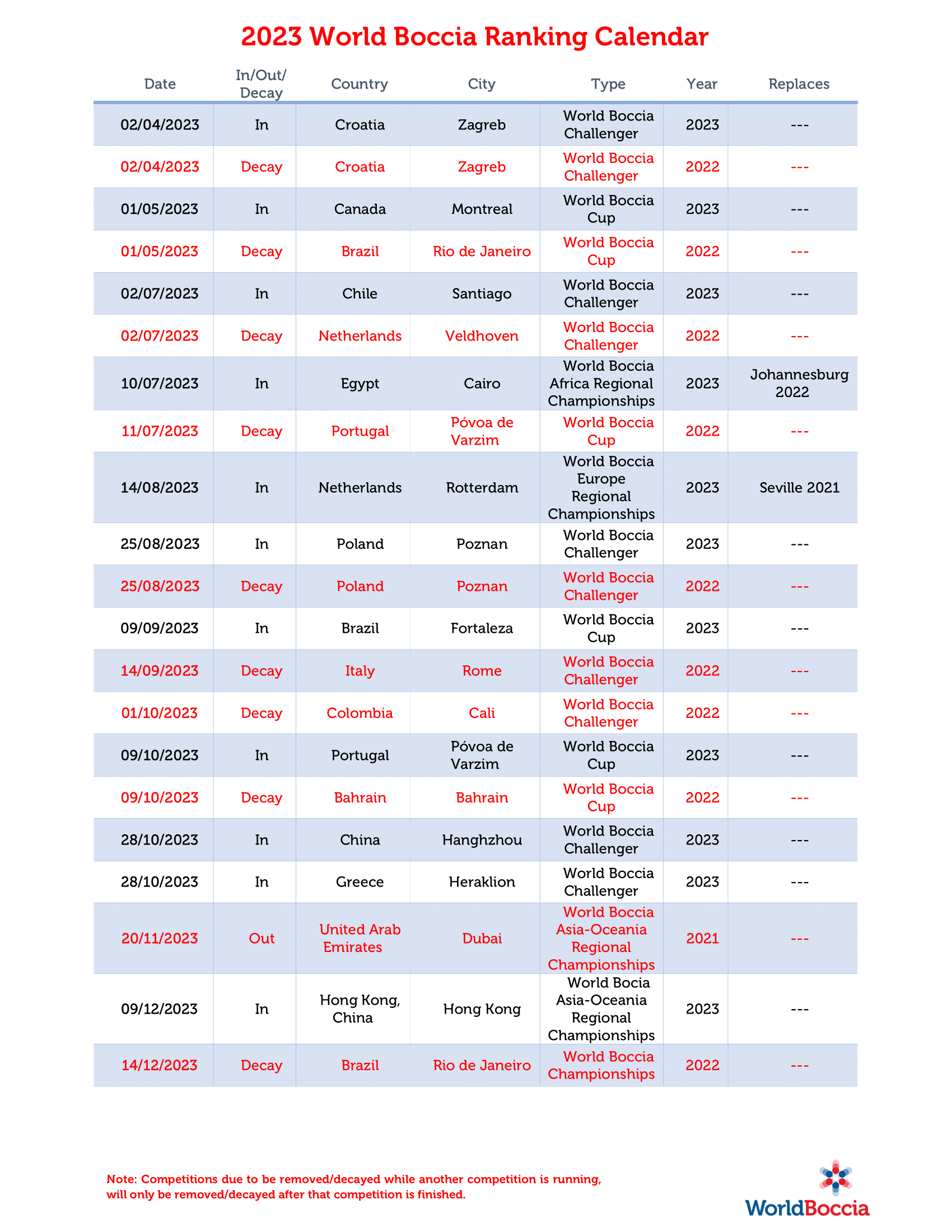 2023 World Boccia Ranking Calendar

| Date | In/Out/ Decay | Country | City | Type | Year | Replaces |
|---|---|---|---|---|---|---|
| 02/04/2023 | In | Croatia | Zagreb | World Boccia Challenger | 2023 | --- |
| 02/04/2023 | Decay | Croatia | Zagreb | World Boccia Challenger | 2022 | --- |
| 01/05/2023 | In | Canada | Montreal | World Boccia Cup | 2023 | --- |
| 01/05/2023 | Decay | Brazil | Rio de Janeiro | World Boccia Cup | 2022 | --- |
| 02/07/2023 | In | Chile | Santiago | World Boccia Challenger | 2023 | --- |
| 02/07/2023 | Decay | Netherlands | Veldhoven | World Boccia Challenger | 2022 | --- |
| 10/07/2023 | In | Egypt | Cairo | World Boccia Africa Regional Championships | 2023 | Johannesburg 2022 |
| 11/07/2023 | Decay | Portugal | Póvoa de Varzim | World Boccia Cup | 2022 | --- |
| 14/08/2023 | In | Netherlands | Rotterdam | World Boccia Europe Regional Championships | 2023 | Seville 2021 |
| 25/08/2023 | In | Poland | Poznan | World Boccia Challenger | 2023 | --- |
| 25/08/2023 | Decay | Poland | Poznan | World Boccia Challenger | 2022 | --- |
| 09/09/2023 | In | Brazil | Fortaleza | World Boccia Cup | 2023 | --- |
| 14/09/2023 | Decay | Italy | Rome | World Boccia Challenger | 2022 | --- |
| 01/10/2023 | Decay | Colombia | Cali | World Boccia Challenger | 2022 | --- |
| 09/10/2023 | In | Portugal | Póvoa de Varzim | World Boccia Cup | 2023 | --- |
| 09/10/2023 | Decay | Bahrain | Bahrain | World Boccia Cup | 2022 | --- |
| 28/10/2023 | In | China | Hanghzhou | World Boccia Challenger | 2023 | --- |
| 28/10/2023 | In | Greece | Heraklion | World Boccia Challenger | 2023 | --- |
| 20/11/2023 | Out | United Arab Emirates | Dubai | World Boccia Asia-Oceania Regional Championships | 2021 | --- |
| 09/12/2023 | In | Hong Kong, China | Hong Kong | World Bocia Asia-Oceania Regional Championships | 2023 | --- |
| 14/12/2023 | Decay | Brazil | Rio de Janeiro | World Boccia Championships | 2022 | --- |

Note: Competitions due to be removed/decayed while another competition is running, will only be removed/decayed after that competition is finished.

WorldBoccia